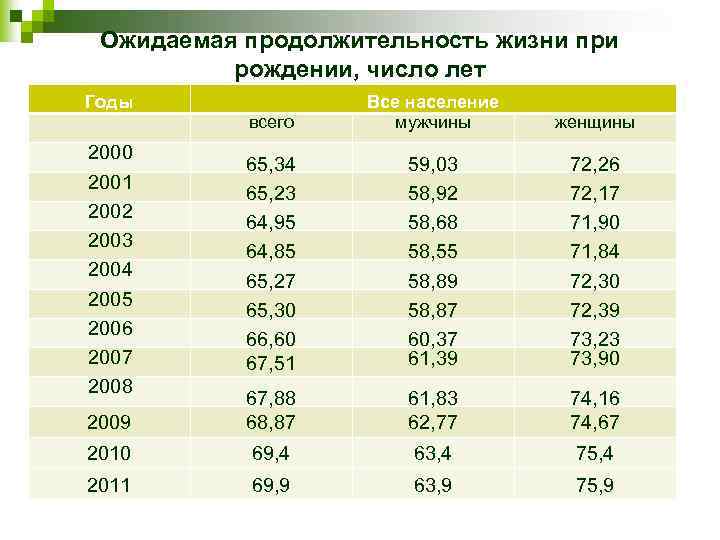 Ожидаемая продолжительность жизни при рождении, число лет

| Годы | Все население | | |
|---|---|---|---|
| | всего | мужчины | женщины |
| 2000 | 65,34 | 59,03 | 72,26 |
| 2001 | 65,23 | 58,92 | 72,17 |
| 2002 | 64,95 | 58,68 | 71,90 |
| 2003 | 64,85 | 58,55 | 71,84 |
| 2004 | 65,27 | 58,89 | 72,30 |
| 2005 | 65,30 | 58,87 | 72,39 |
| 2006 | 66,60 | 60,37 | 73,23 |
| 2007 | 67,51 | 61,39 | 73,90 |
| 2008 | 67,88 | 61,83 | 74,16 |
| 2009 | 68,87 | 62,77 | 74,67 |
| 2010 | 69,4 | 63,4 | 75,4 |
| 2011 | 69,9 | 63,9 | 75,9 |